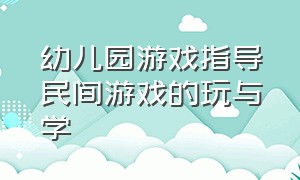 幼儿园游戏指导民间游戏的玩与学